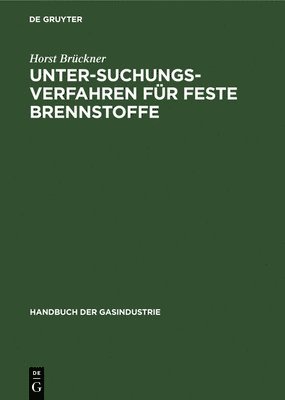 DE GRUYTER

Horst Brückner

UNTER-SUCHUNGS-VERFAHREN FÜR FESTE BRENNSTOFFE

HANDBUCH DER GASINDUSTRIE

DE
G